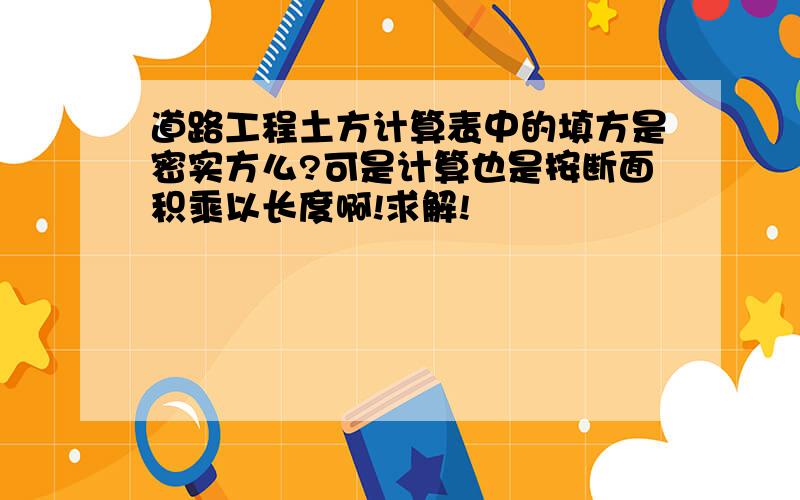 道路工程土方计算表中的填方是密实方么?可是计算也是按断面积乘以长度啊!求解!